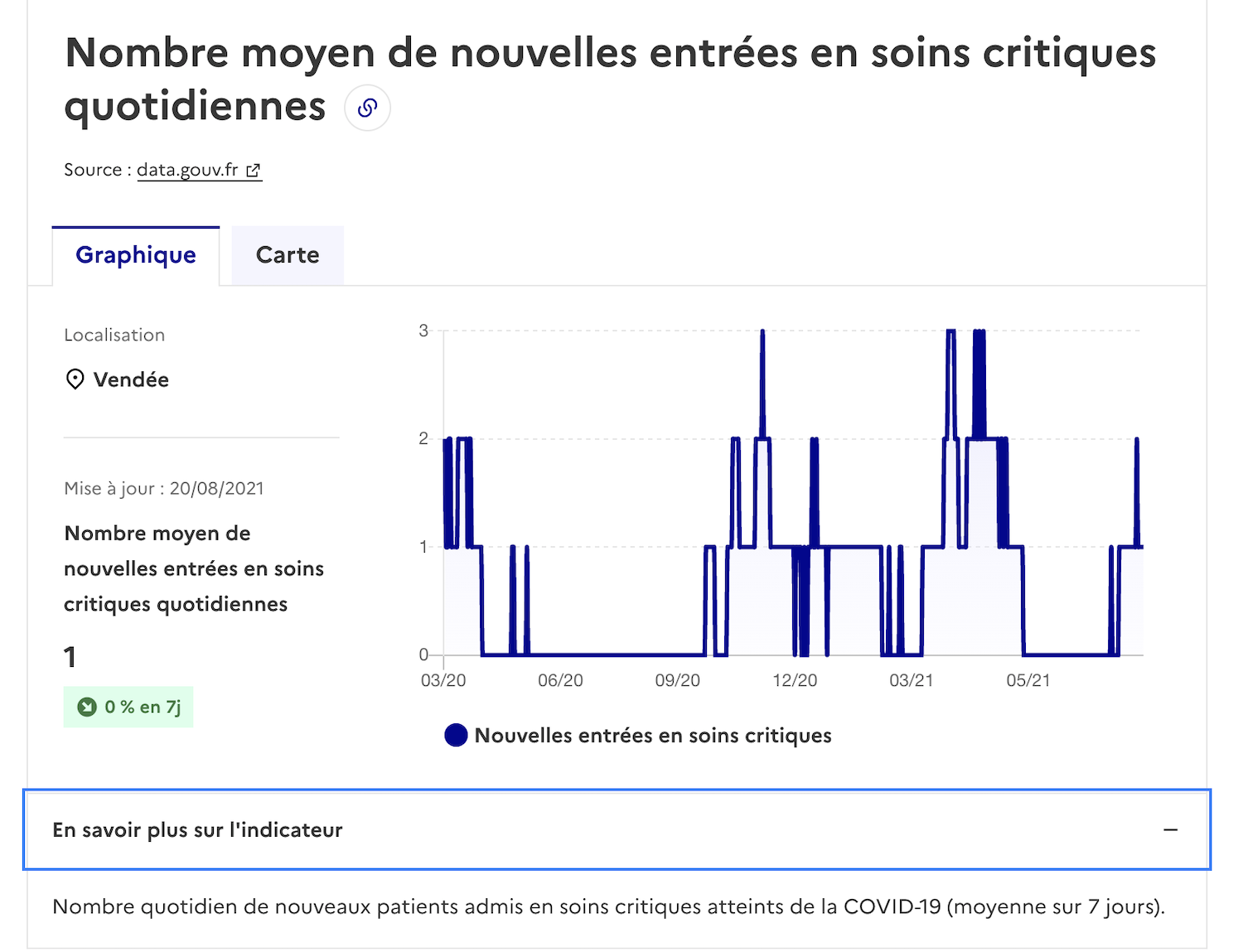 Nombre moyen de nouvelles entrées en soins critiques quotidiennes

Source : data.gouv.fr

Graphique

Carte

Localisation

Vendée

Mise à jour : 20/08/2021

Nombre moyen de nouvelles entrées en soins critiques quotidiennes

1

0 % en 7j

3
2
1
0
03/20
06/20
09/20
12/20
03/21
05/21

Nouvelles entrées en soins critiques

En savoir plus sur l'indicateur

–

Nombre quotidien de nouveaux patients admis en soins critiques atteints de la COVID-19 (moyenne sur 7 jours).